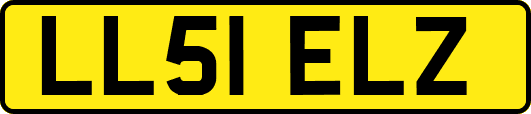 LL51 ELZ